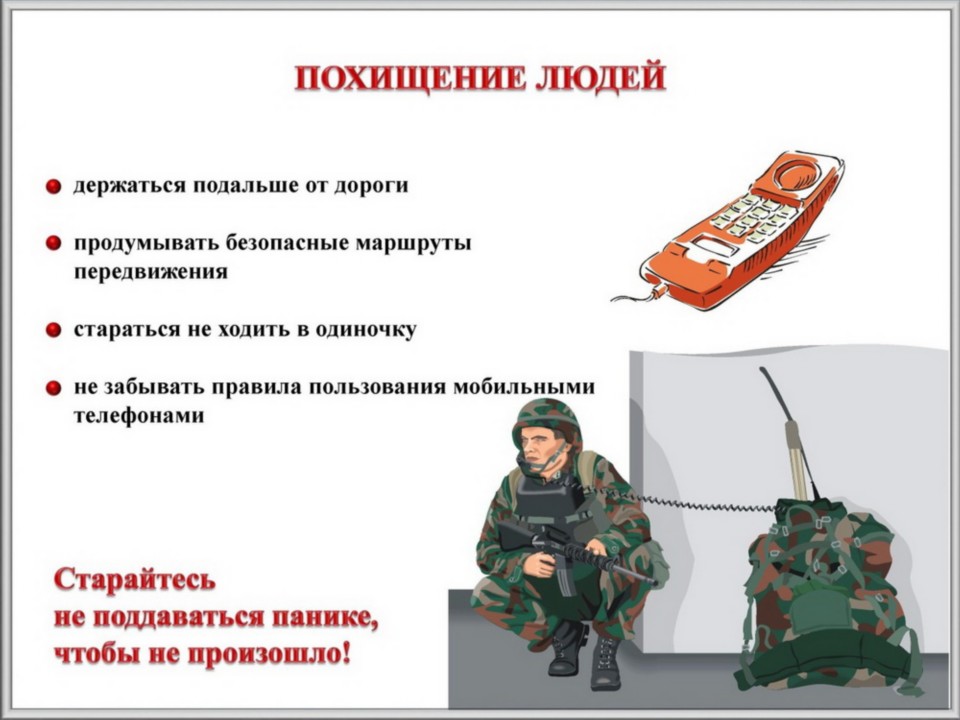 ПОХИЩЕНИЕ ЛЮДЕЙ

держаться подальше от дороги

продумывать безопасные маршруты передвижения

стараться не ходить в одиночку

не забывать правила пользования мобильными телефонами

Старайтесь не поддаваться панике, чтобы не произошло!